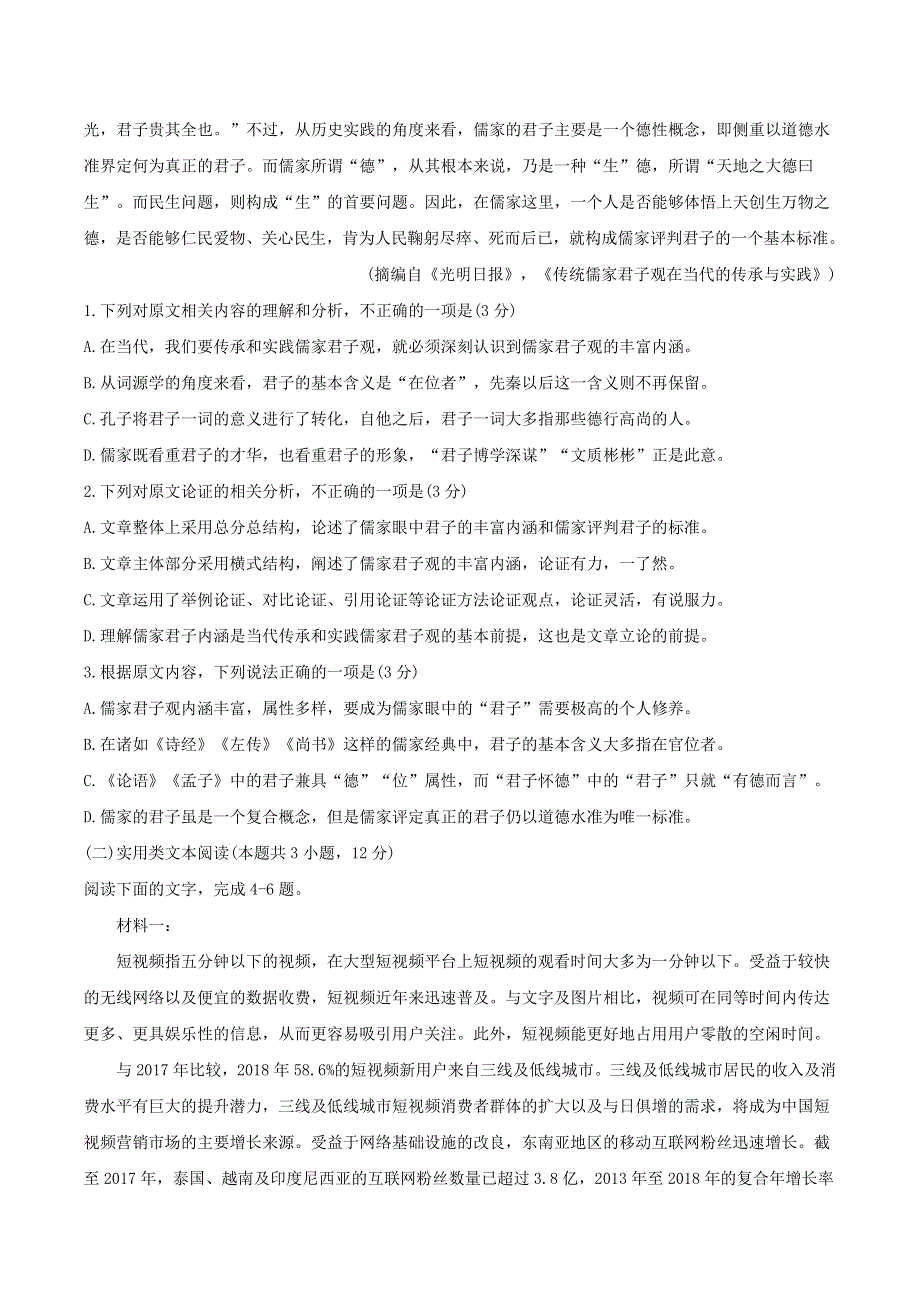 光，君子贵其全也。”不过，从历史实践的角度来看，儒家的君子主要是一个德性概念，即侧重以道德水准界定何为真正的君子。而儒家所谓“德”，从其根本来说，乃是一种“生”德，所谓“天地之大德曰生”。而民生问题，则构成“生”的首要问题。因此，在儒家这里，一个人是否能够体悟上天创生万物之德，是否能够仁民爱物、关心民生，肯为人民鞠躬尽瘁、死而后已，就构成儒家评判君子的一个基本标准。

（摘编自《光明日报》，《传统儒家君子观在当代的传承与实践》）

1.下列对原文相关内容的理解和分析，不正确的一项是(3 分)

A.在当代，我们要传承和实践儒家君子观，就必须深刻认识到儒家君子观的丰富内涵。

B.从词源学的角度来看，君子的基本含义是“在位者”，先秦以后这一含义则不再保留。

C.孔子将君子一词的意义进行了转化，自他之后，君子一词大多指那些德行高尚的人。

D.儒家既看重君子的才华，也看重君子的形象，“君子博学深谋”“文质彬彬”正是此意。

2.下列对原文论证的相关分析，不正确的一项是(3 分)

A.文章整体上采用总分总结构，论述了儒家眼中君子的丰富内涵和儒家评判君子的标准。

B.文章主体部分采用横式结构，阐述了儒家君子观的丰富内涵，论证有力，一了然。

C.文章运用了举例论证、对比论证、引用论证等论证方法论证观点，论证灵活，有说服力。

D.理解儒家君子内涵是当代传承和实践儒家君子观的基本前提，这也是文章立论的前提。

3.根据原文内容，下列说法正确的一项是(3 分)

A.儒家君子观内涵丰富，属性多样，要成为儒家眼中的“君子”需要极高的个人修养。

B.在诸如《诗经》《左传》《尚书》这样的儒家经典中，君子的基本含义大多指在官位者。

C.《论语》《孟子》中的君子兼具“德”“位”属性，而“君子怀德”中的“君子”只就“有德而言”。

D.儒家的君子虽是一个复合概念，但是儒家评定真正的君子仍以道德水准为唯一标准。

(二)实用类文本阅读(本题共 3 小题，12 分)

阅读下面的文字，完成 4-6 题。

材料一：

短视频指五分钟以下的视频，在大型短视频平台上短视频的观看时间大多为一分钟以下。受益于较快的无线网络以及便宜的数据收费，短视频近年来迅速普及。与文字及图片相比，视频可在同等时间内传达更多、更具娱乐性的信息，从而更容易吸引用户关注。此外，短视频能更好地占用用户零散的空闲时间。

与 2017 年比较，2018 年 58.6%的短视频新用户来自三线及低线城市。三线及低线城市居民的收入及消费水平有巨大的提升潜力，三线及低线城市短视频消费者群体的扩大以及与日俱增的需求，将成为中国短视频营销市场的主要增长来源。受益于网络基础设施的改良，东南亚地区的移动互联网粉丝迅速增长。截至 2017 年，泰国、越南及印度尼西亚的互联网粉丝数量已超过 3.8 亿，2013 年至 2018 年的复合年增长率